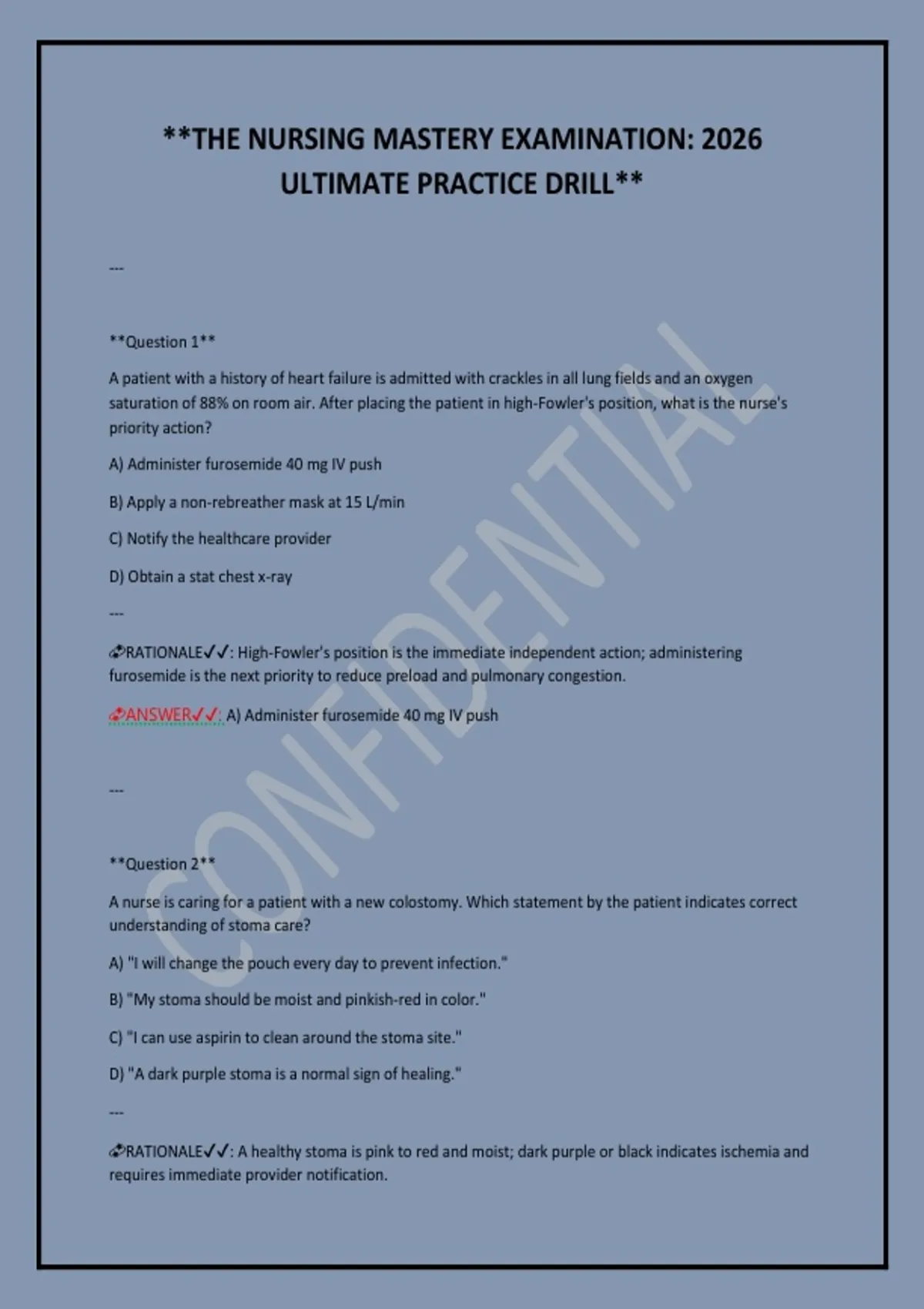 **THE NURSING MASTERY EXAMINATION: 2026 ULTIMATE PRACTICE DRILL**

---

**Question 1**

A patient with a history of heart failure is admitted with crackles in all lung fields and an oxygen saturation of 88% on room air. After placing the patient in high-Fowler's position, what is the nurse's priority action?

A) Administer furosemide 40 mg IV push

B) Apply a non-rebreather mask at 15 L/min

C) Notify the healthcare provider

D) Obtain a stat chest x-ray

---

RATIONALE✓✓: High-Fowler's position is the immediate independent action; administering furosemide is the next priority to reduce preload and pulmonary congestion.

ANSWER✓✓: A) Administer furosemide 40 mg IV push

---

**Question 2**

A nurse is caring for a patient with a new colostomy. Which statement by the patient indicates correct understanding of stoma care?

A) "I will change the pouch every day to prevent infection."

B) "My stoma should be moist and pinkish-red in color."

C) "I can use aspirin to clean around the stoma site."

D) "A dark purple stoma is a normal sign of healing."

---

RATIONALE✓✓: A healthy stoma is pink to red and moist; dark purple or black indicates ischemia and requires immediate provider notification.

CONFIDENTIAL